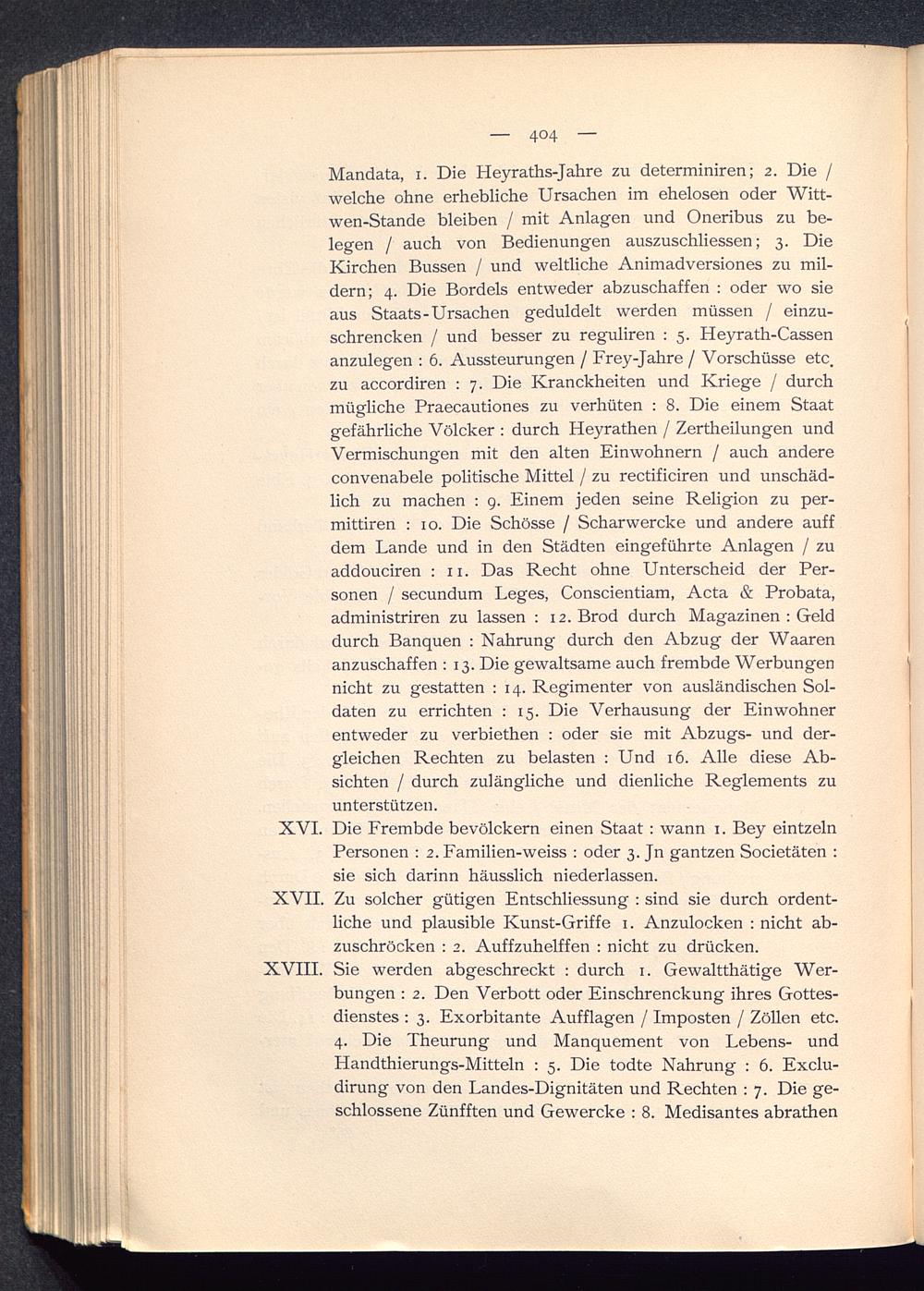 — 404 —

Mandata, 1. Die Heyraths-Jahre zu determiniren; 2. Die / welche ohne erhebliche Ursachen im ehelosen oder Wittwen-Stande bleiben / mit Anlagen und Oneribus zu belegen / auch von Bedienungen auszuschliessen; 3. Die Kirchen Bussen / und weltliche Animadversiones zu mildern; 4. Die Bordels entweder abzuschaffen : oder wo sie aus Staats-Ursachen geduldelt werden müssen / einzuschrencken / und besser zu reguliren : 5. Heyrath-Cassen anzulegen : 6. Aussteurungen / Frey-Jahre / Vorschüsse etc. zu accordiren : 7. Die Kranckheiten und Kriege / durch mügliche Praecautiones zu verhüten : 8. Die einem Staat gefährliche Völcker : durch Heyrathen / Zertheilungen und Vermischungen mit den alten Einwohnern / auch andere convenabele politische Mittel / zu rectificiren und unschädlich zu machen : 9. Einem jeden seine Religion zu permittiren : 10. Die Schösse / Scharwercke und andere auff dem Lande und in den Städten eingeführte Anlagen / zu addouciren : 11. Das Recht ohne Unterscheid der Personen / secundum Leges, Conscientiam, Acta & Probata, administriren zu lassen : 12. Brod durch Magazinen : Geld durch Banquen : Nahrung durch den Abzug der Waaren anzuschaffen : 13. Die gewaltsame auch frembde Werbungen nicht zu gestatten : 14. Regimenter von ausländischen Soldaten zu errichten : 15. Die Verhausung der Einwohner entweder zu verbiethen : oder sie mit Abzugs- und dergleichen Rechten zu belasten : Und 16. Alle diese Absichten / durch zulängliche und dienliche Reglements zu unterstützen.

XVI. Die Frembde bevölckern einen Staat : wann 1. Bey eintzeln Personen : 2. Familien-weiss : oder 3. Jn gantzen Societäten : sie sich darinn häusslich niederlassen.

XVII. Zu solcher gütigen Entschliessung : sind sie durch ordentliche und plausible Kunst-Griffe 1. Anzulocken : nicht abzuschröcken : 2. Auffzuhelffen : nicht zu drücken.

XVIII. Sie werden abgeschreckt : durch 1. Gewaltthätige Werbungen : 2. Den Verbott oder Einschrenckung ihres Gottesdienstes : 3. Exorbitante Aufflagen / Imposten / Zöllen etc. 4. Die Theurung und Manquement von Lebens- und Handthierungs-Mitteln : 5. Die todte Nahrung : 6. Excludirung von den Landes-Dignitäten und Rechten : 7. Die geschlossene Zünfften und Gewercke : 8. Medisantes abrathen